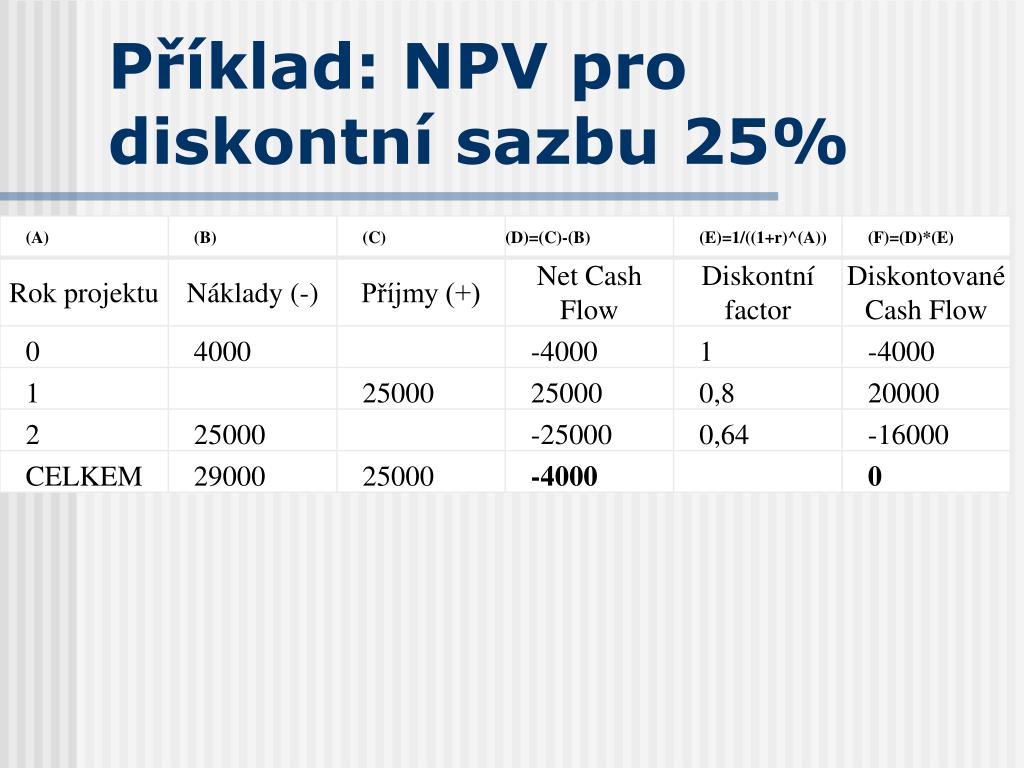 Příklad: NPV pro diskontní sazbu 25%

| (A) | (B) | (C) | (D)=(C)-(B) | (E)=1/((1+r)^(A)) | (F)=(D)*(E) |
|---|---|---|---|---|---|
| Rok projektu | Náklady (-) | Příjmy (+) | Net Cash Flow | Diskontní factor | Diskontované Cash Flow |
| 0 | 4000 | | -4000 | 1 | -4000 |
| 1 | | 25000 | 25000 | 0,8 | 20000 |
| 2 | 25000 | | -25000 | 0,64 | -16000 |
| CELKEM | 29000 | 25000 | **-4000** | | **0** |